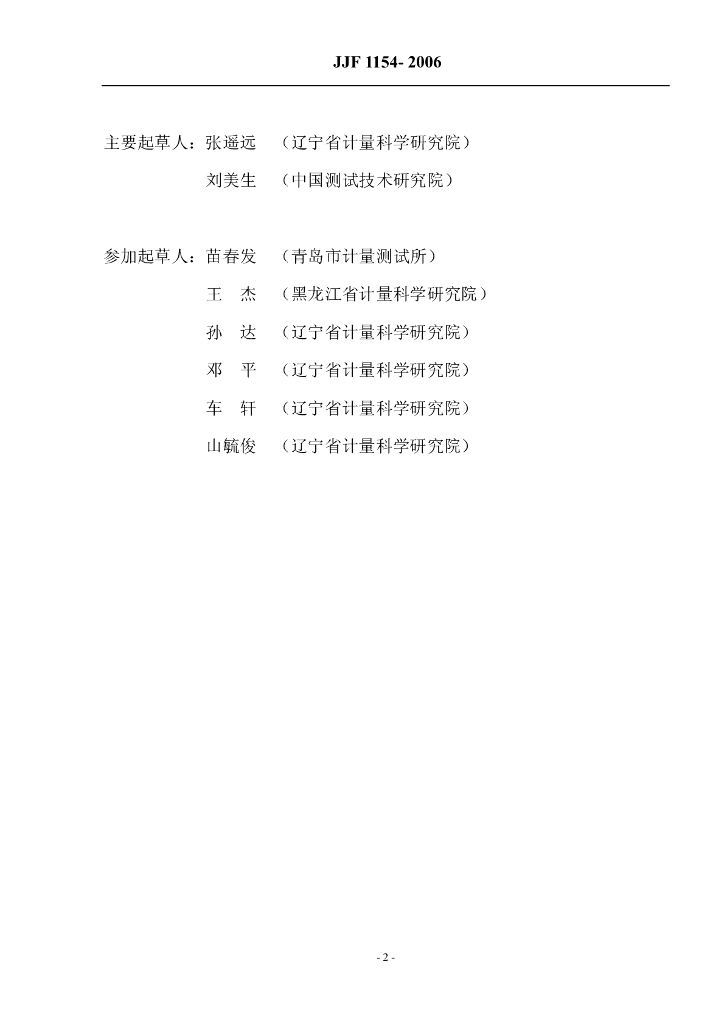 JJF 1154- 2006

主要起草人：张遥远　（辽宁省计量科学研究院）
刘美生　（中国测试技术研究院）

参加起草人：苗春发　（青岛市计量测试所）
王　杰　（黑龙江省计量科学研究院）
孙　达　（辽宁省计量科学研究院）
邓　平　（辽宁省计量科学研究院）
车　轩　（辽宁省计量科学研究院）
山毓俊　（辽宁省计量科学研究院）

- 2 -